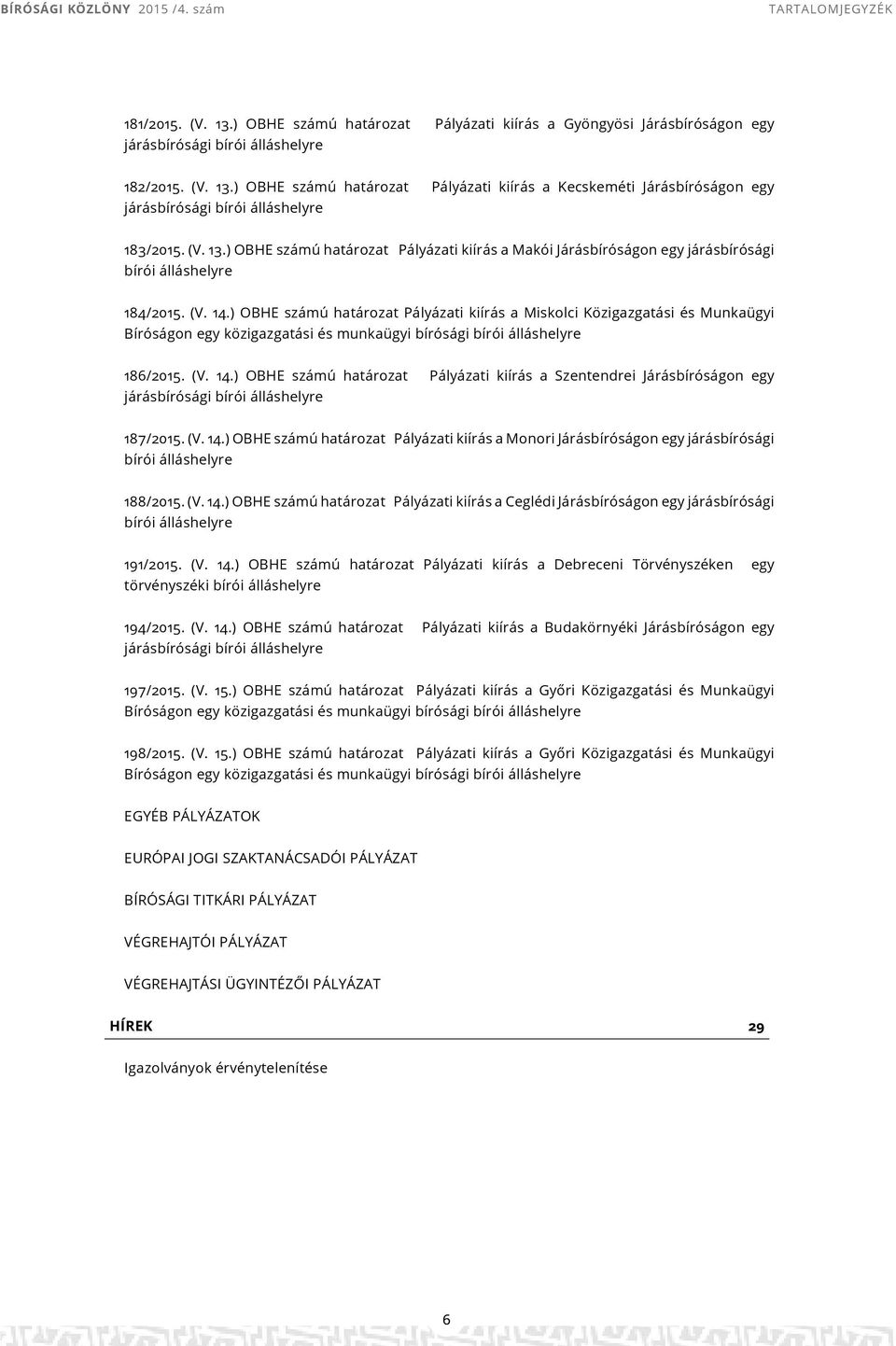 BÍRÓSÁGI KÖZLÖNY 2015 /4. szám TARTALOMJEGYZÉK

181/2015. (V. 13.) OBHE számú határozat Pályázati kiírás a Gyöngyösi Járásbíróságon egy járásbírósági bírói álláshelyre

182/2015. (V. 13.) OBHE számú határozat Pályázati kiírás a Kecskeméti Járásbíróságon egy járásbírósági bírói álláshelyre

183/2015. (V. 13.) OBHE számú határozat Pályázati kiírás a Makói Járásbíróságon egy járásbírósági bírói álláshelyre

184/2015. (V. 14.) OBHE számú határozat Pályázati kiírás a Miskolci Közigazgatási és Munkaügyi Bíróságon egy közigazgatási és munkaügyi bírósági bírói álláshelyre

186/2015. (V. 14.) OBHE számú határozat Pályázati kiírás a Szentendrei Járásbíróságon egy járásbírósági bírói álláshelyre

187/2015. (V. 14.) OBHE számú határozat Pályázati kiírás a Monori Járásbíróságon egy járásbírósági bírói álláshelyre

188/2015. (V. 14.) OBHE számú határozat Pályázati kiírás a Ceglédi Járásbíróságon egy járásbírósági bírói álláshelyre

191/2015. (V. 14.) OBHE számú határozat Pályázati kiírás a Debreceni Törvényszéken egy törvényszéki bírói álláshelyre

194/2015. (V. 14.) OBHE számú határozat Pályázati kiírás a Budakörnyéki Járásbíróságon egy járásbírósági bírói álláshelyre

197/2015. (V. 15.) OBHE számú határozat Pályázati kiírás a Győri Közigazgatási és Munkaügyi Bíróságon egy közigazgatási és munkaügyi bírósági bírói álláshelyre

198/2015. (V. 15.) OBHE számú határozat Pályázati kiírás a Győri Közigazgatási és Munkaügyi Bíróságon egy közigazgatási és munkaügyi bírósági bírói álláshelyre

EGYÉB PÁLYÁZATOK

EURÓPAI JOGI SZAKTANÁCSADÓI PÁLYÁZAT

BÍRÓSÁGI TITKÁRI PÁLYÁZAT

VÉGREHAJTÓI PÁLYÁZAT

VÉGREHAJTÁSI ÜGYINTÉZŐI PÁLYÁZAT

HÍREK 29

Igazolványok érvénytelenítése

6